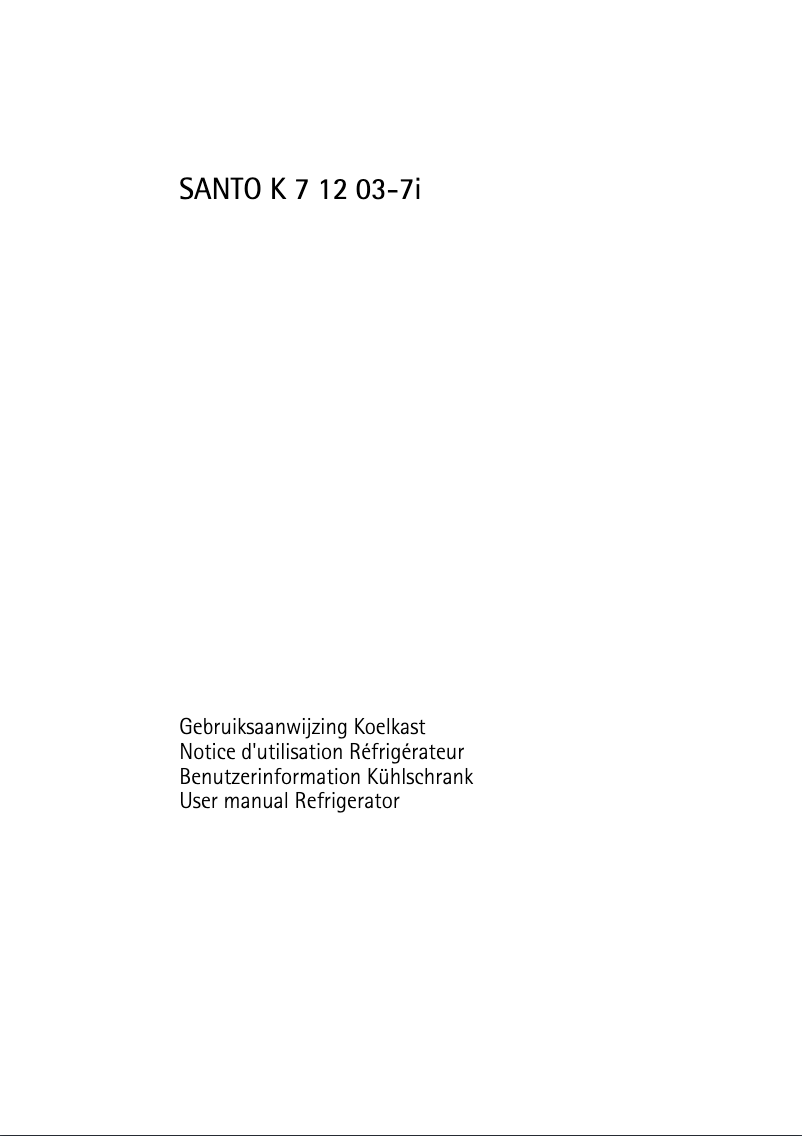 SANTO K 7 12 03-7i

Gebruiksaanwijzing Koelkast
Notice d'utilisation Réfrigérateur
Benutzerinformation Kühlschrank
User manual Refrigerator